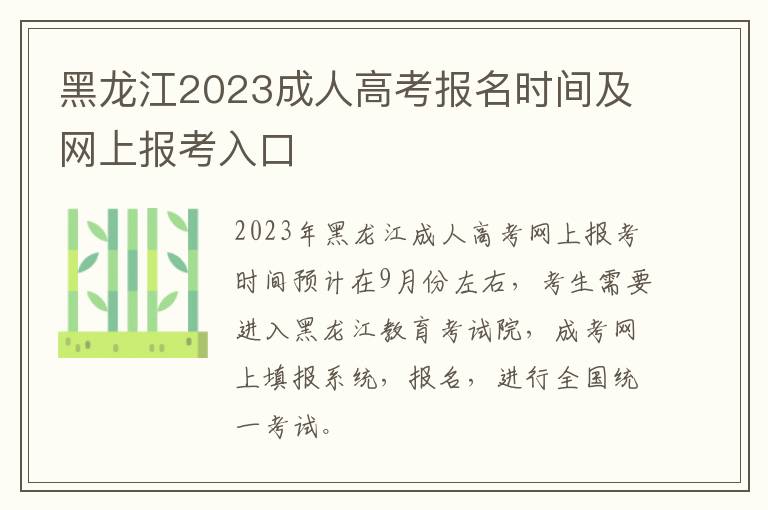 黑龙江2023成人高考报名时间及网上报考入口

2023年黑龙江成人高考网上报考时间预计在9月份左右，考生需要进入黑龙江教育考试院，成考网上填报系统，报名，进行全国统一考试。